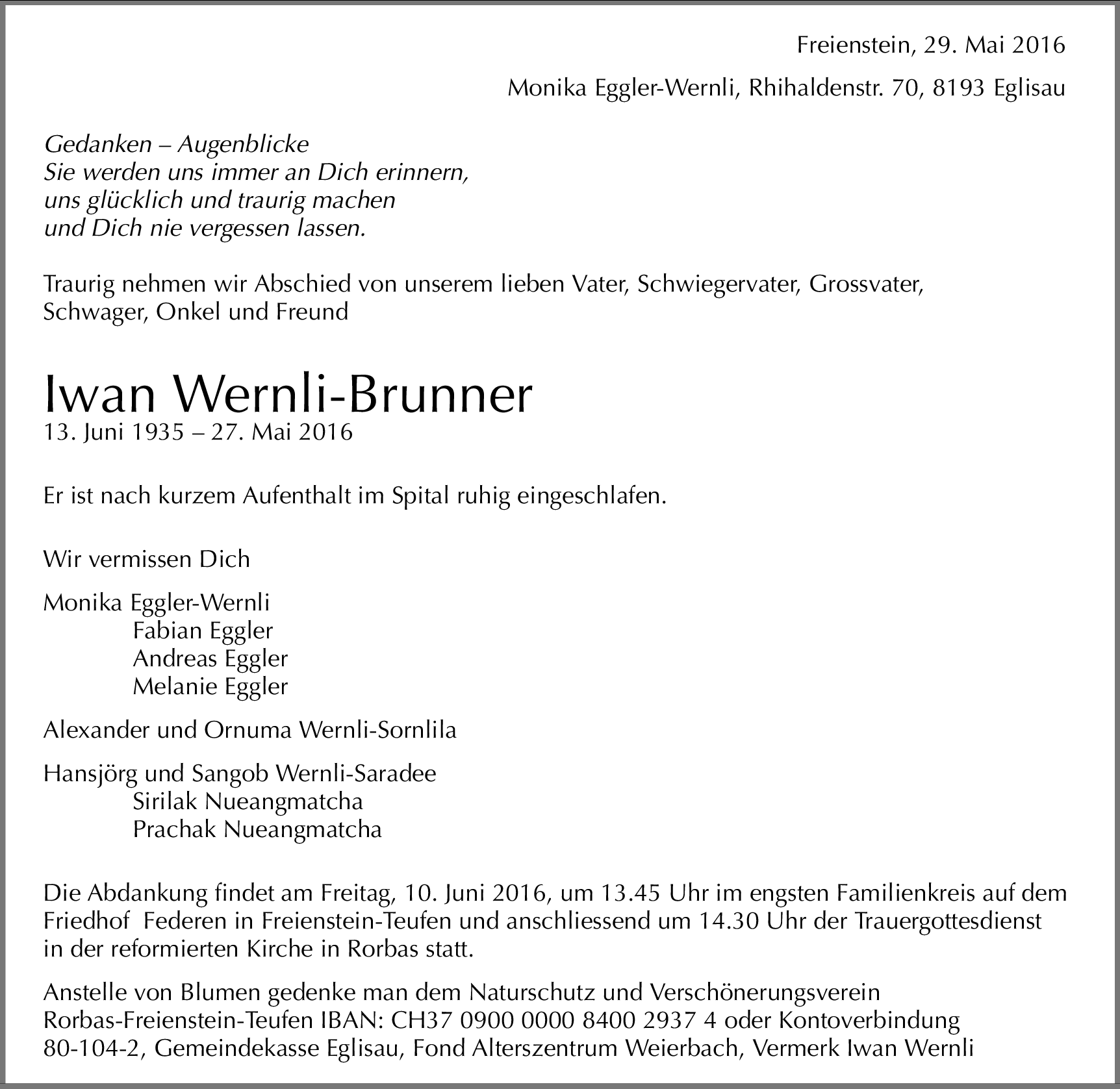 Freienstein, 29. Mai 2016

Monika Eggler-Wernli, Rhihaldenstr. 70, 8193 Eglisau

Gedanken – Augenblicke
Sie werden uns immer an Dich erinnern,
uns glücklich und traurig machen
und Dich nie vergessen lassen.

Traurig nehmen wir Abschied von unserem lieben Vater, Schwiegervater, Grossvater, Schwager, Onkel und Freund

Iwan Wernli-Brunner
13. Juni 1935 – 27. Mai 2016

Er ist nach kurzem Aufenthalt im Spital ruhig eingeschlafen.

Wir vermissen Dich

Monika Eggler-Wernli
Fabian Eggler
Andreas Eggler
Melanie Eggler

Alexander und Ornuma Wernli-Sornlila

Hansjörg und Sangob Wernli-Saradee
Sirilak Nueangmatcha
Prachak Nueangmatcha

Die Abdankung findet am Freitag, 10. Juni 2016, um 13.45 Uhr im engsten Familienkreis auf dem Friedhof Federen in Freienstein-Teufen und anschliessend um 14.30 Uhr der Trauergottesdienst in der reformierten Kirche in Rorbas statt.

Anstelle von Blumen gedenke man dem Naturschutz und Verschönerungsverein Rorbas-Freienstein-Teufen IBAN: CH37 0900 0000 8400 2937 4 oder Kontoverbindung 80-104-2, Gemeindekasse Eglisau, Fond Alterszentrum Weierbach, Vermerk Iwan Wernli